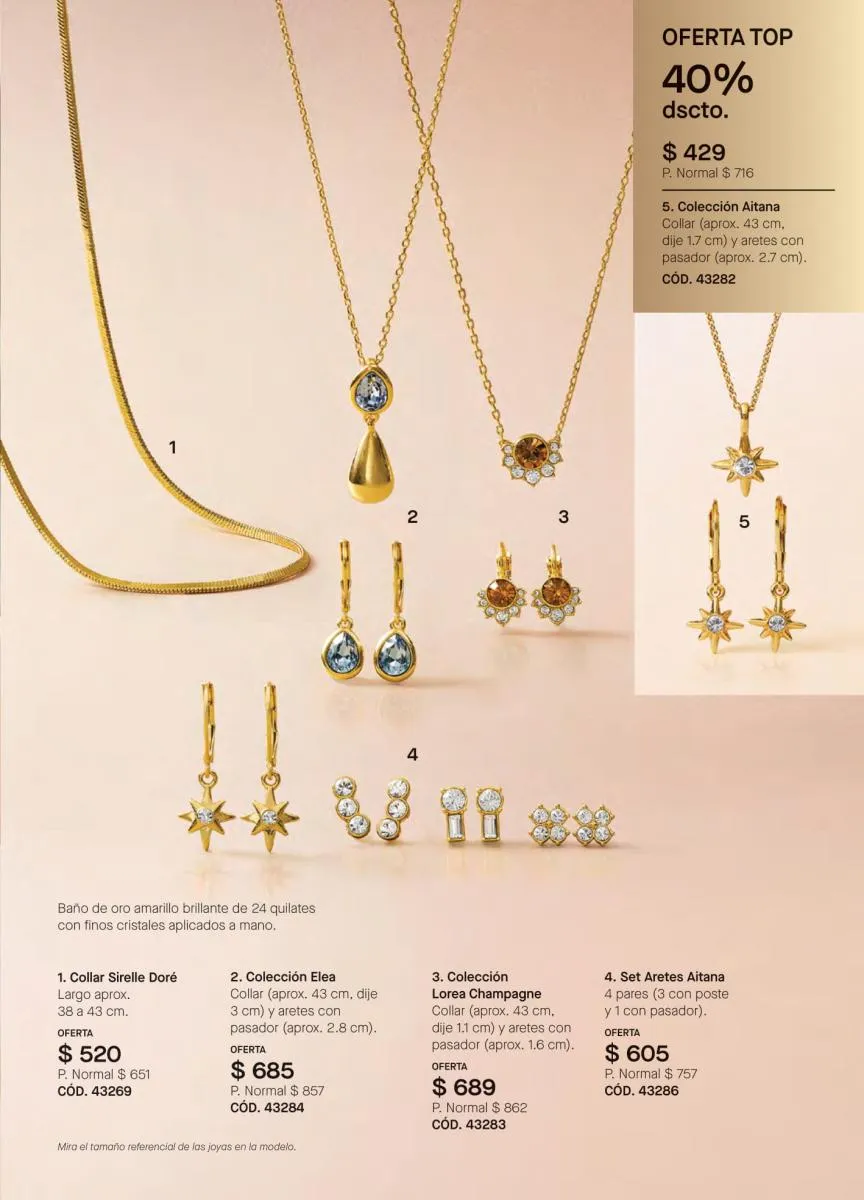 OFERTA TOP
40%
dscto.

$ 429
P. Normal $ 716

5. Colección Aitana
Collar (aprox. 43 cm, dije 1.7 cm) y aretes con pasador (aprox. 2.7 cm).
CÓD. 43282

1

2

3

5

4

Baño de oro amarillo brillante de 24 quilates con finos cristales aplicados a mano.

1. Collar Sirelle Doré
Largo aprox. 38 a 43 cm.
OFERTA
$ 520
P. Normal $ 651
CÓD. 43269

2. Colección Elea
Collar (aprox. 43 cm, dije 3 cm) y aretes con pasador (aprox. 2.8 cm).
OFERTA
$ 685
P. Normal $ 857
CÓD. 43284

3. Colección Lorea Champagne
Collar (aprox. 43 cm, dije 1.1 cm) y aretes con pasador (aprox. 1.6 cm).
OFERTA
$ 689
P. Normal $ 862
CÓD. 43283

4. Set Aretes Aitana
4 pares (3 con poste y 1 con pasador).
OFERTA
$ 605
P. Normal $ 757
CÓD. 43286

Mira el tamaño referencial de las joyas en la modelo.